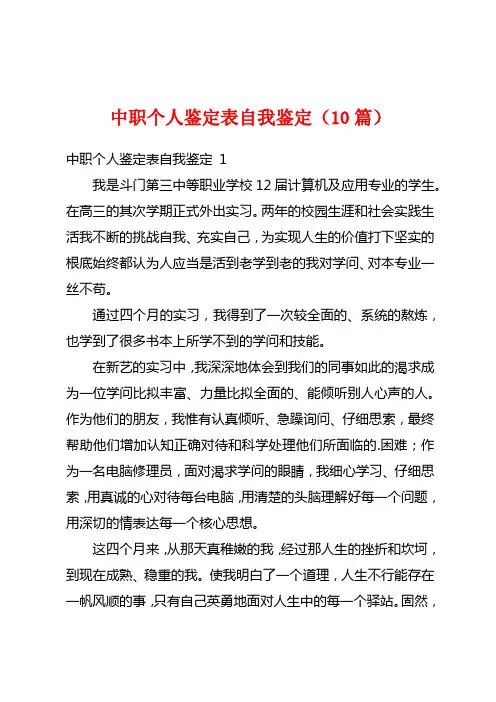 中职个人鉴定表自我鉴定（10 篇）

中职个人鉴定表自我鉴定 1

我是斗门第三中等职业学校 12 届计算机及应用专业的学生。在高三的其次学期正式外出实习。两年的校园生涯和社会实践生活我不断的挑战自我、充实自己，为实现人生的价值打下坚实的根底始终都认为人应当是活到老学到老的我对学问、对本专业一丝不苟。

通过四个月的实习，我得到了一次较全面的、系统的熬炼，也学到了很多书本上所学不到的学问和技能。

在新艺的实习中，我深深地体会到我们的同事如此的渴求成为一位学问比拟丰富、力量比拟全面的、能倾听别人心声的人。作为他们的朋友，我惟有认真倾听、急躁询问、仔细思索，最终帮助他们增加认知正确对待和科学处理他们所面临的.困难；作为一名电脑修理员，面对渴求学问的眼睛，我细心学习、仔细思索，用真诚的心对待每台电脑，用清楚的头脑理解好每一个问题，用深切的情表达每一个核心思想。

这四个月来，从那天真稚嫩的我，经过那人生的挫折和坎坷，到现在成熟、稳重的我。使我明白了一个道理，人生不行能存在一帆风顺的事，只有自己英勇地面对人生中的每一个驿站。固然，